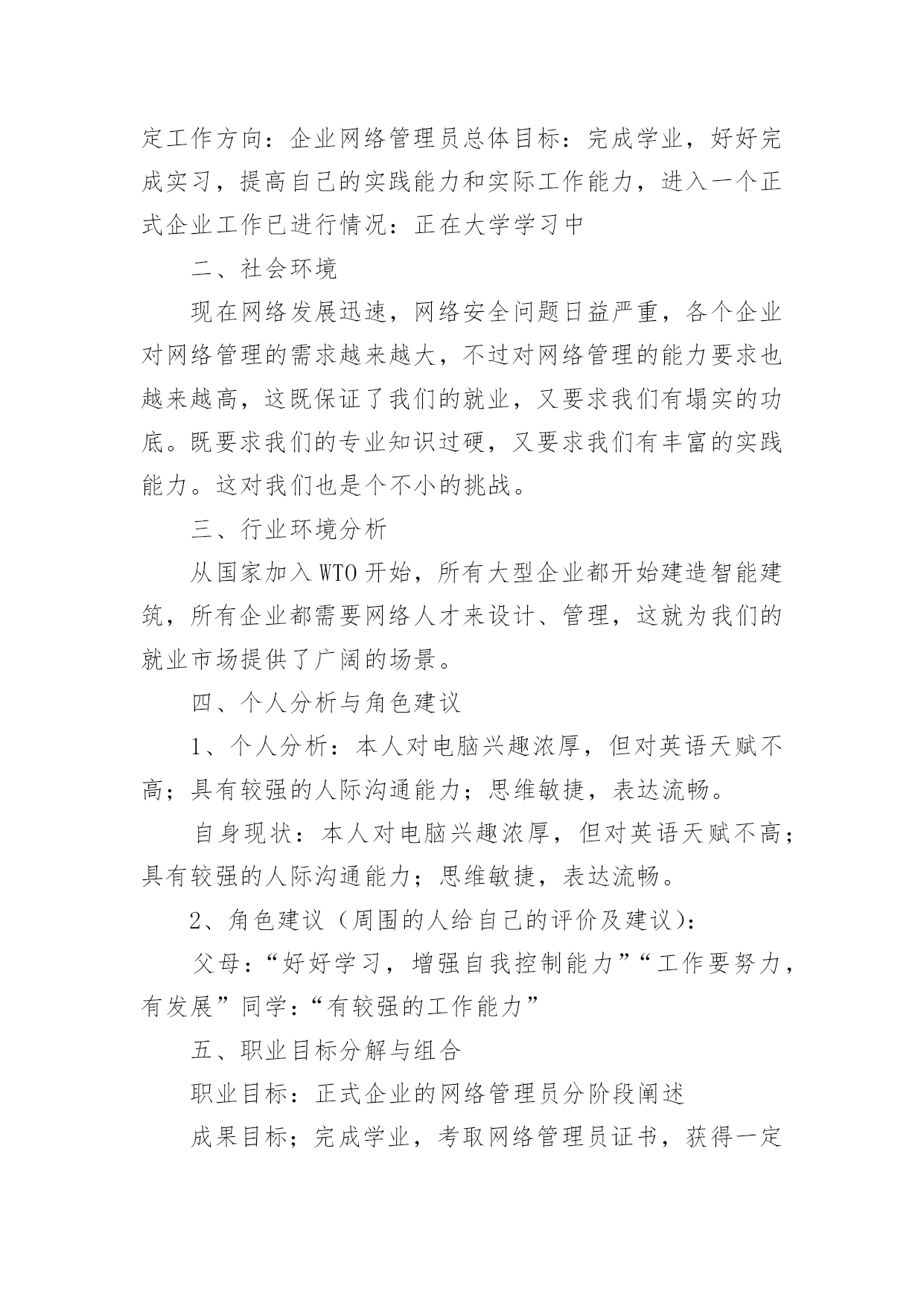 定工作方向：企业网络管理员总体目标：完成学业，好好完成实习，提高自己的实践能力和实际工作能力，进入一个正式企业工作已进行情况：正在大学学习中

二、社会环境

现在网络发展迅速，网络安全问题日益严重，各个企业对网络管理的需求越来越大，不过对网络管理的能力要求也越来越高，这既保证了我们的就业，又要求我们有塌实的功底。既要求我们的专业知识过硬，又要求我们有丰富的实践能力。这对我们也是个不小的挑战。

三、行业环境分析

从国家加入WTO开始，所有大型企业都开始建造智能建筑，所有企业都需要网络人才来设计、管理，这就为我们的就业市场提供了广阔的场景。

四、个人分析与角色建议

1、个人分析：本人对电脑兴趣浓厚，但对英语天赋不高；具有较强的人际沟通能力；思维敏捷，表达流畅。

自身现状：本人对电脑兴趣浓厚，但对英语天赋不高；具有较强的人际沟通能力；思维敏捷，表达流畅。

2、角色建议（周围的人给自己的评价及建议）：

父母：“好好学习，增强自我控制能力”“工作要努力，有发展”同学：“有较强的工作能力”

五、职业目标分解与组合

职业目标：正式企业的网络管理员分阶段阐述

成果目标；完成学业，考取网络管理员证书，获得一定